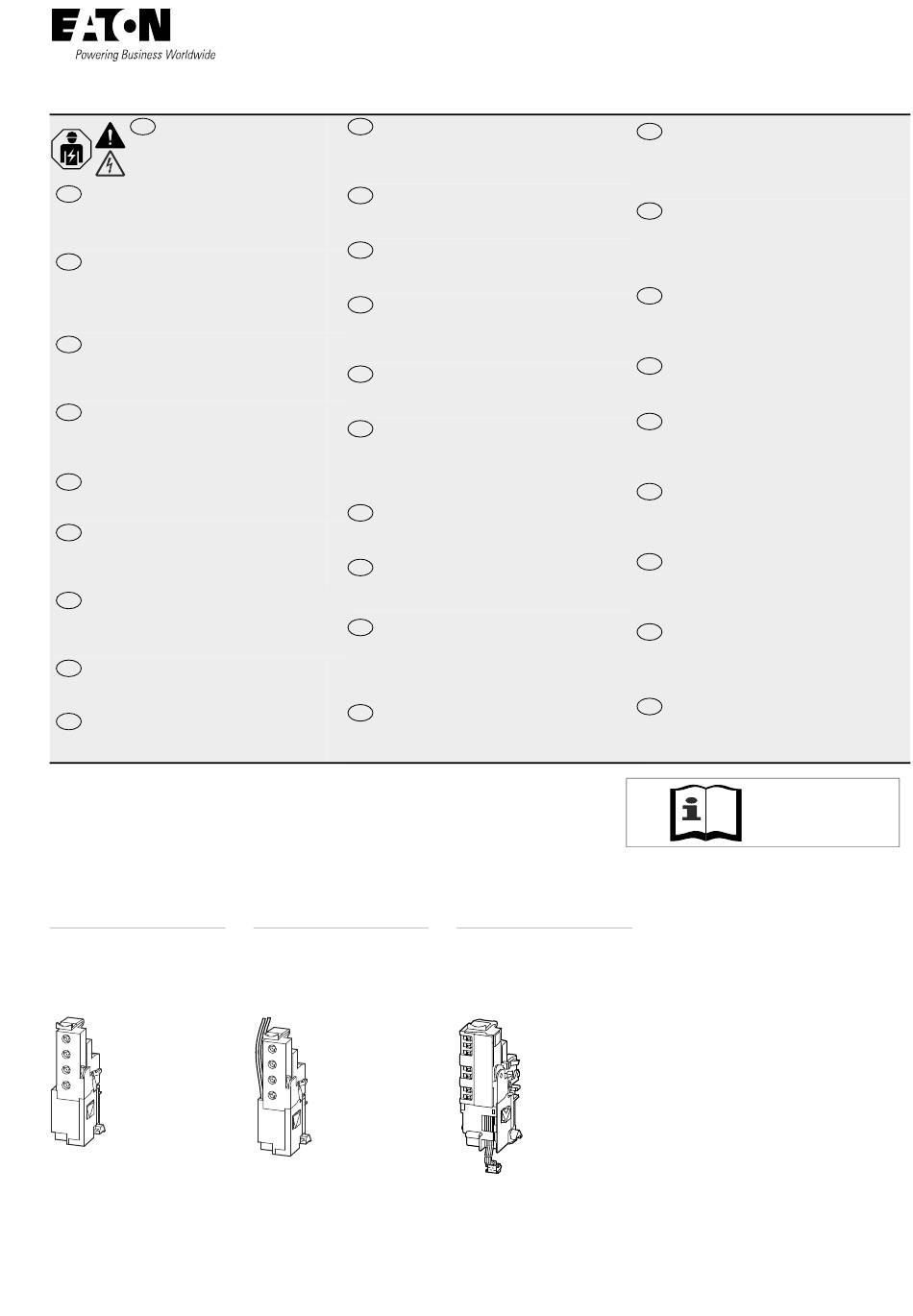 EATON
Powering Business Worldwide